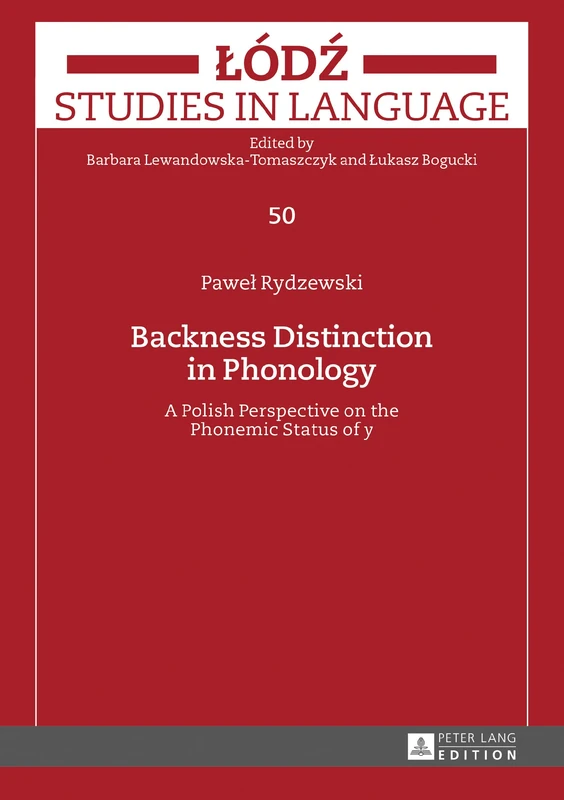 ŁÓDŹ
STUDIES IN LANGUAGE

Edited by
Barbara Lewandowska-Tomaszczyk and Łukasz Bogucki

50

Paweł Rydzewski

Backness Distinction in Phonology

A Polish Perspective on the Phonemic Status of y

PETER LANG
EDITION